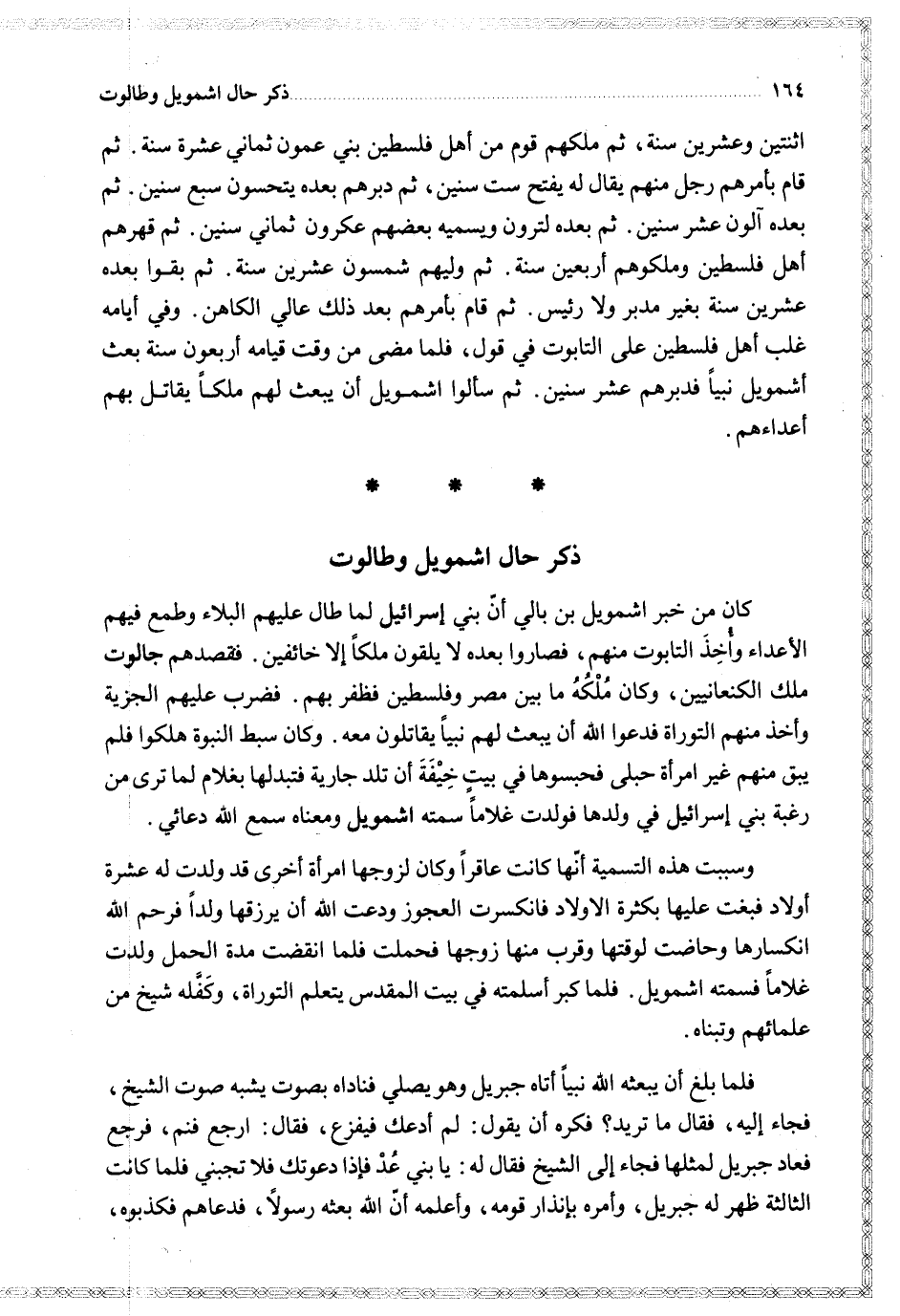 ١٦٤ ذكر حال اشمويل وطالوت

اثنتين وعشرين سنة، ثم ملكهم قوم من أهل فلسطين بني عمون ثماني عشرة سنة. ثم قام بأمرهم رجل منهم يقال له يفتح ست سنين، ثم دبرهم بعده يتحسون سبع سنين. ثم بعده آلون عشر سنين. ثم بعده لترون ويسميه بعضهم عكرون ثماني سنين. ثم قهرهم أهل فلسطين وملكوهم أربعين سنة. ثم وليهم شمسون عشرين سنة. ثم بقوا بعده عشرين سنة بغير مدبر ولا رئيس. ثم قام بأمرهم بعد ذلك عالي الكاهن. وفي أيامه غلب أهل فلسطين على التابوت في قول، فلما مضى من وقت قيامه أربعون سنة بعث أشمويل نبياً فدبرهم عشر سنين. ثم سألوا اشمويل أن يبعث لهم ملكاً يقاتل بهم أعداءهم.

* * *

ذكر حال اشمويل وطالوت

كان من خبر اشمويل بن بالي أنّ بني إسرائيل لما طال عليهم البلاء وطمع فيهم الأعداء وأُخِذَ التابوت منهم، فصاروا بعده لا يلقون ملكاً إلا خائفين. فقصدهم جالوت ملك الكنعانيين، وكان مُلْكُهُ ما بين مصر وفلسطين فظفر بهم. فضرب عليهم الجزية وأخذ منهم التوراة فدعوا الله أن يبعث لهم نبياً يقاتلون معه. وكان سبط النبوة هلكوا فلم يبق منهم غير امرأة حبلى فحبسوها في بيتٍ خِيْفَةَ أن تلد جارية فتبدلها بغلام لما ترى من رغبة بني إسرائيل في ولدها فولدت غلاماً سمته اشمويل ومعناه سمع الله دعائي.

وسببت هذه التسمية أنّها كانت عاقراً وكان لزوجها امرأة أخرى قد ولدت له عشرة أولاد فبغت عليها بكثرة الاولاد فانكسرت العجوز ودعت الله أن يرزقها ولداً فرحم الله انكسارها وحاضت لوقتها وقرب منها زوجها فحملت فلما انقضت مدة الحمل ولدت غلاماً فسمته اشمويل. فلما كبر أسلمته في بيت المقدس يتعلم التوراة، وكَفَّله شيخ من علمائهم وتبناه.

فلما بلغ أن يبعثه الله نبياً أتاه جبريل وهو يصلي فناداه بصوت يشبه صوت الشيخ، فجاء إليه، فقال ما تريد؟ فكره أن يقول: لم أدعك فيفزع، فقال: ارجع فنم، فرجع فعاد جبريل لمثلها فجاء إلى الشيخ فقال له: يا بني عُدْ فإذا دعوتك فلا تجبني فلما كانت الثالثة ظهر له جبريل، وأمره بإنذار قومه، وأعلمه أنّ الله بعثه رسولاً، فدعاهم فكذبوه،